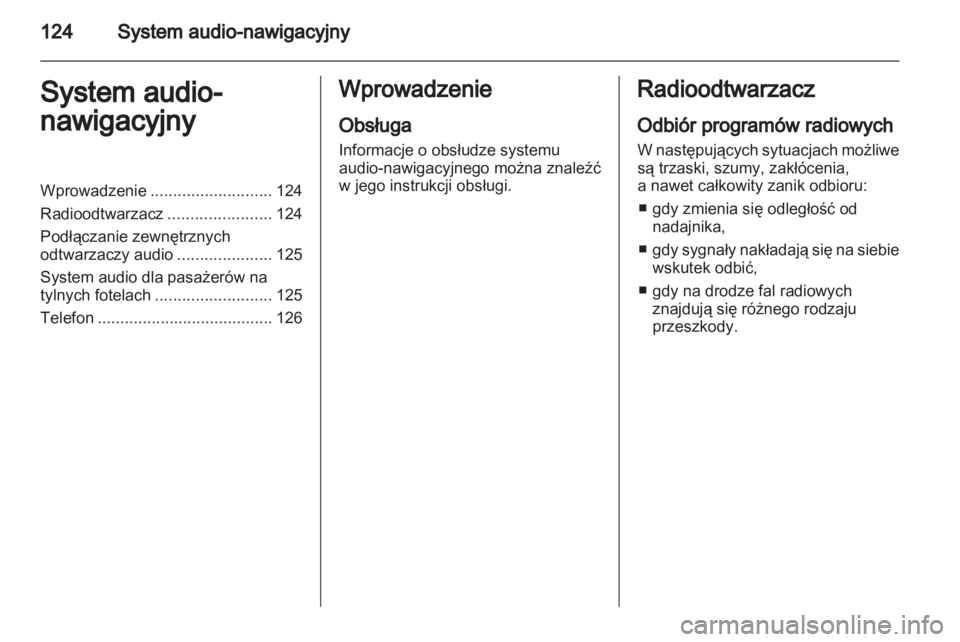 124 System audio-nawigacyjny

System audio-nawigacyjny

Wprowadzenie ........................... 124
Radioodtwarzacz ....................... 124
Podłączanie zewnętrznych odtwarzaczy audio ..................... 125
System audio dla pasażerów na tylnych fotelach .......................... 125
Telefon ....................................... 126

Wprowadzenie

Obsługa

Informacje o obsłudze systemu audio-nawigacyjnego można znaleźć w jego instrukcji obsługi.

Radioodtwarzacz

Odbiór programów radiowych

W następujących sytuacjach możliwe są trzaski, szumy, zakłócenia, a nawet całkowity zanik odbioru:

■ gdy zmienia się odległość od nadajnika,

■ gdy sygnały nakładają się na siebie wskutek odbić,

■ gdy na drodze fal radiowych znajdują się różnego rodzaju przeszkody.

carmanualsonline.info